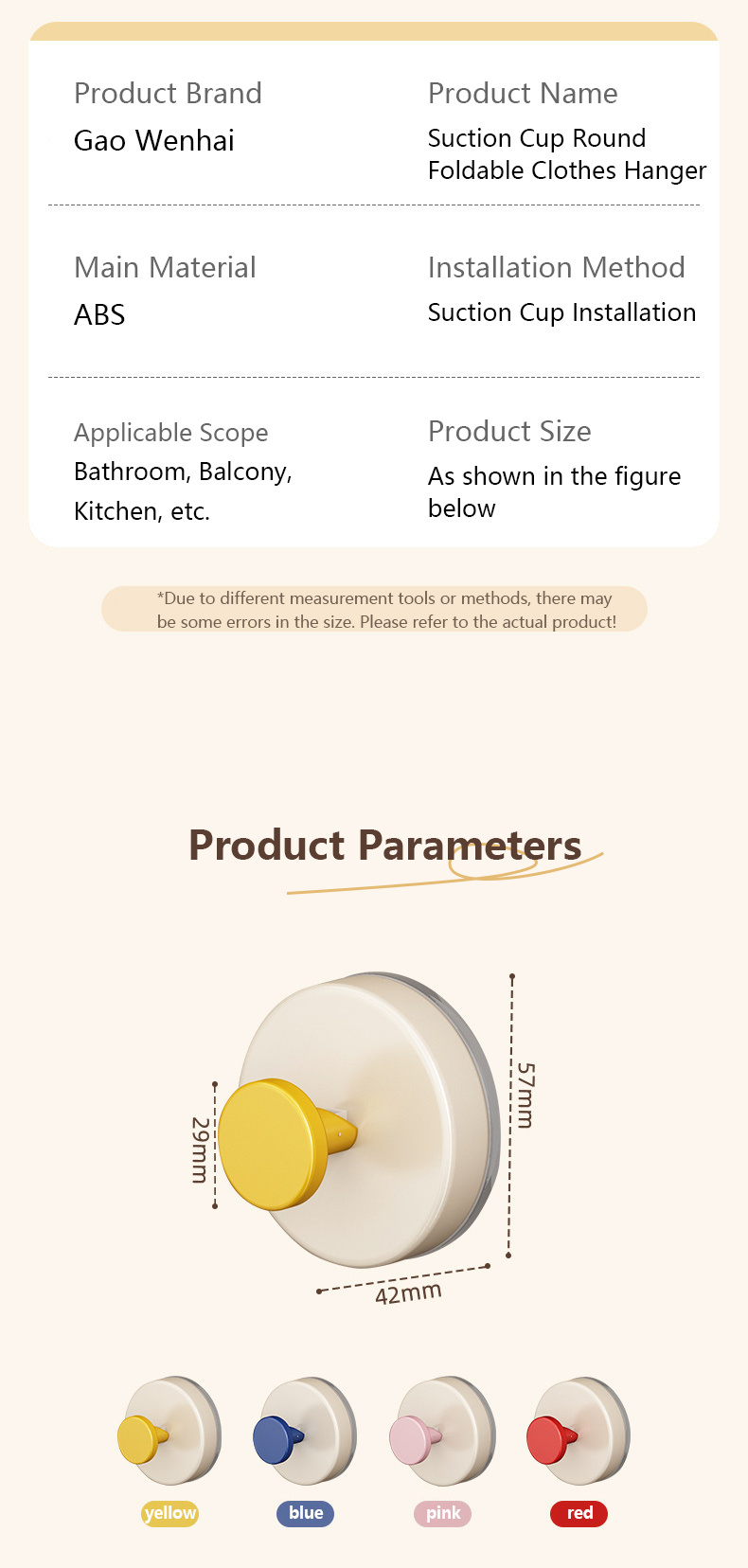 Product Brand

Gao Wenhai

Product Name

Suction Cup Round Foldable Clothes Hanger

Main Material

ABS

Installation Method

Suction Cup Installation

Applicable Scope

Bathroom, Balcony, Kitchen, etc.

Product Size

As shown in the figure below

*Due to different measurement tools or methods, there may be some errors in the size. Please refer to the actual product!

Product Parameters

29mm

57mm

42mm

yellow

blue

pink

red